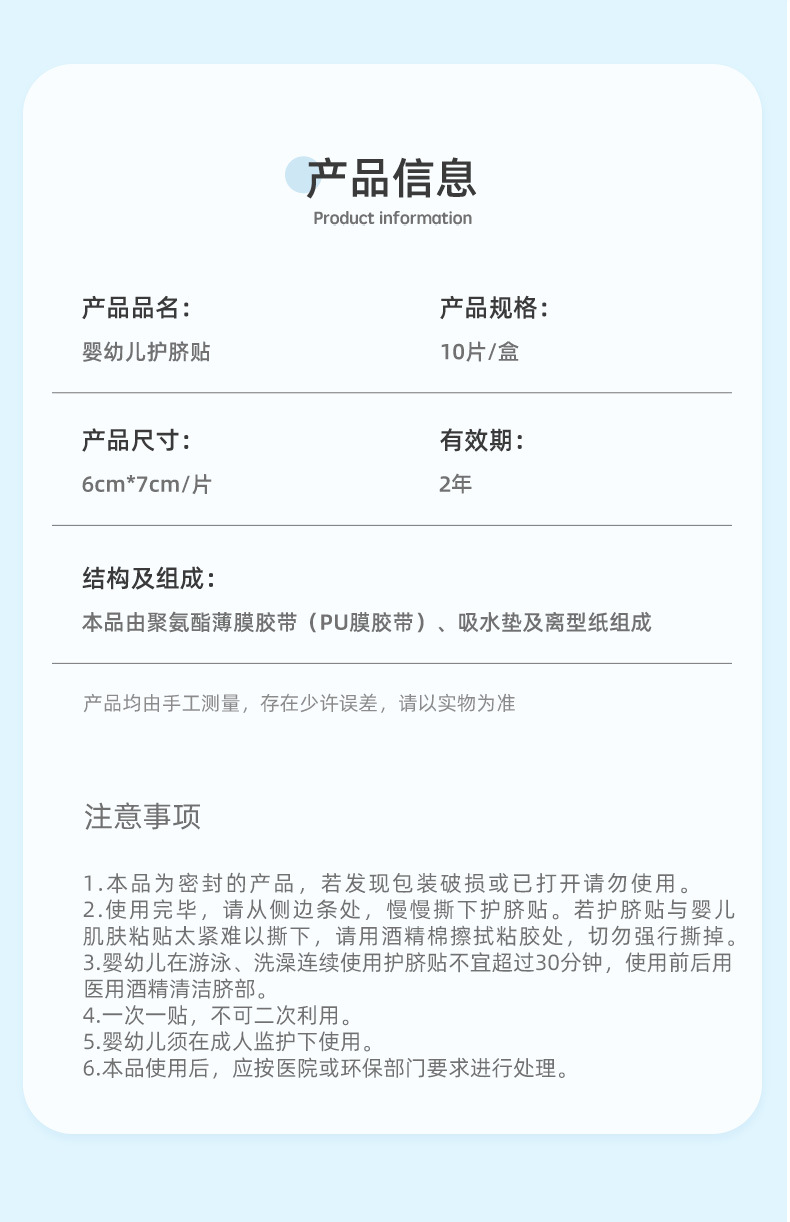 产品信息
Product information

产品品名:
婴幼儿护脐贴

产品规格:
10片/盒

产品尺寸:
6cm*7cm/片

有效期:
2年

结构及组成:
本品由聚氨酯薄膜胶带（PU膜胶带）、吸水垫及离型纸组成

产品均由手工测量，存在少许误差，请以实物为准

注意事项

1.本品为密封的产品，若发现包装破损或已打开请勿使用。
2.使用完毕，请从侧边条处，慢慢撕下护脐贴。若护脐贴与婴儿肌肤粘贴太紧难以撕下，请用酒精棉擦拭粘胶处，切勿强行撕掉。
3.婴幼儿在游泳、洗澡连续使用护脐贴不宜超过30分钟，使用前后用医用酒精清洁脐部。
4.一次一贴，不可二次利用。
5.婴幼儿须在成人监护下使用。
6.本品使用后，应按医院或环保部门要求进行处理。